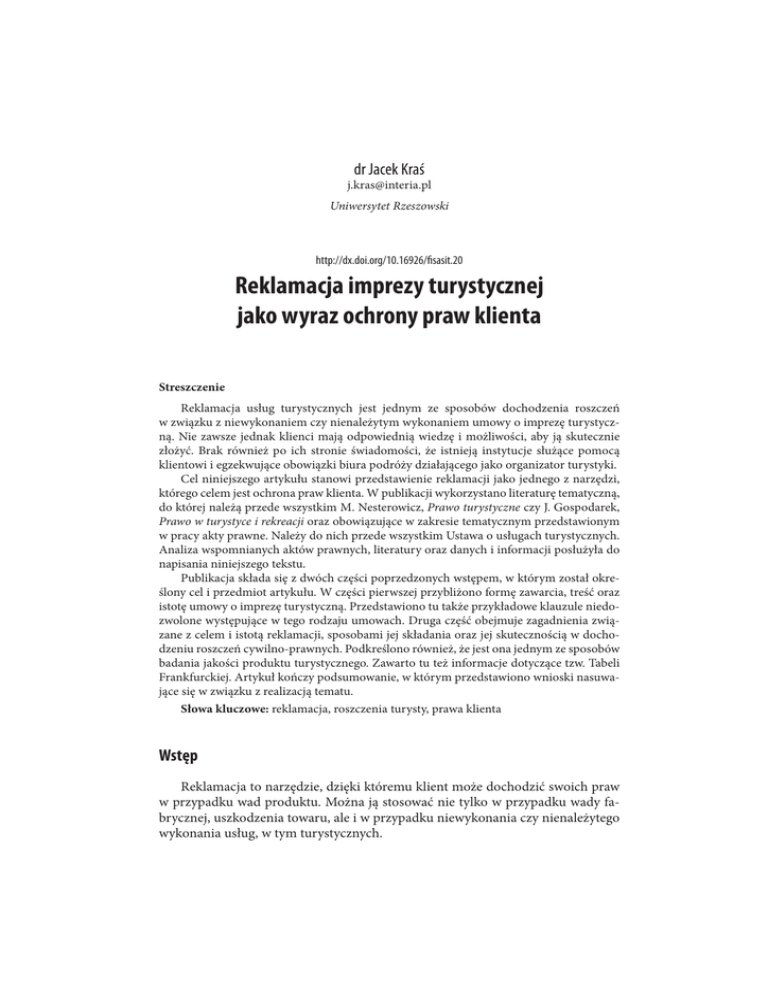 dr Jacek Kraś
j.kras@interia.pl
Uniwersytet Rzeszowski

http://dx.doi.org/10.16926/fisasit.20

Reklamacja imprezy turystycznej jako wyraz ochrony praw klienta

Streszczenie

Reklamacja usług turystycznych jest jednym ze sposobów dochodzenia roszczeń w związku z niewykonaniem czy nienależytym wykonaniem umowy o imprezę turystyczną. Nie zawsze jednak klienci mają odpowiednią wiedzę i możliwości, aby ją skutecznie złożyć. Brak również po ich stronie świadomości, że istnieją instytucje służące pomocą klientowi i egzekwujące obowiązki biura podróży działającego jako organizator turystyki.

Cel niniejszego artykułu stanowi przedstawienie reklamacji jako jednego z narzędzi, którego celem jest ochrona praw klienta. W publikacji wykorzystano literaturę tematyczną, do której należą przede wszystkim M. Nesterowicz, Prawo turystyczne czy J. Gospodarek, Prawo w turystyce i rekreacji oraz obowiązujące w zakresie tematycznym przedstawionym w pracy akty prawne. Należy do nich przede wszystkim Ustawa o usługach turystycznych. Analiza wspomnianych aktów prawnych, literatury oraz danych i informacji posłużyła do napisania niniejszego tekstu.

Publikacja składa się z dwóch części poprzedzonych wstępem, w którym został określony cel i przedmiot artykułu. W części pierwszej przybliżono formę zawarcia, treść oraz istotę umowy o imprezę turystyczną. Przedstawiono tu także przykładowe klauzule niedozwolone występujące w tego rodzaju umowach. Druga część obejmuje zagadnienia związane z celem i istotą reklamacji, sposobami jej składania oraz jej skutecznością w dochodzeniu roszczeń cywilno-prawnych. Podkreślono również, że jest ona jednym ze sposobów badania jakości produktu turystycznego. Zawarto tu też informacje dotyczące tzw. Tabeli Frankfurckiej. Artykuł kończy podsumowanie, w którym przedstawiono wnioski nasuwające się w związku z realizacją tematu.

Słowa kluczowe: reklamacja, roszczenia turysty, prawa klienta

Wstęp

Reklamacja to narzędzie, dzięki któremu klient może dochodzić swoich praw w przypadku wad produktu. Można ją stosować nie tylko w przypadku wady fabrycznej, uszkodzenia towaru, ale i w przypadku niewykonania czy nienależytego wykonania usług, w tym turystycznych.